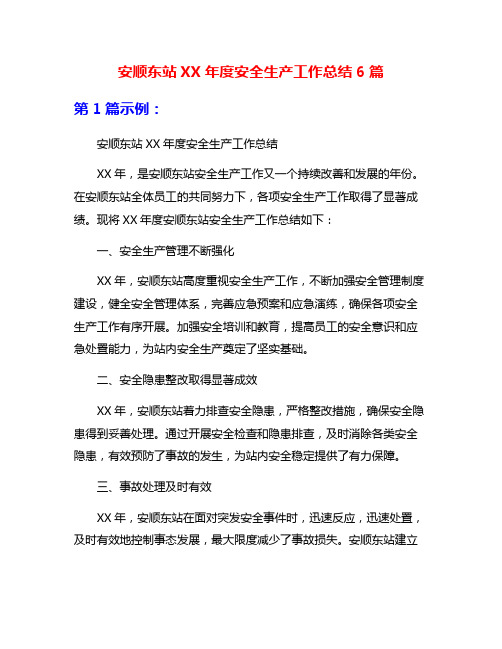 安顺东站 XX 年度安全生产工作总结 6 篇

第 1 篇示例：

安顺东站 XX 年度安全生产工作总结

XX 年，是安顺东站安全生产工作又一个持续改善和发展的年份。在安顺东站全体员工的共同努力下，各项安全生产工作取得了显著成绩。现将 XX 年度安顺东站安全生产工作总结如下：

一、安全生产管理不断强化

XX 年，安顺东站高度重视安全生产工作，不断加强安全管理制度建设，健全安全管理体系，完善应急预案和应急演练，确保各项安全生产工作有序开展。加强安全培训和教育，提高员工的安全意识和应急处置能力，为站内安全生产奠定了坚实基础。

二、安全隐患整改取得显著成效

XX 年，安顺东站着力排查安全隐患，严格整改措施，确保安全隐患得到妥善处理。通过开展安全检查和隐患排查，及时消除各类安全隐患，有效预防了事故的发生，为站内安全稳定提供了有力保障。

三、事故处理及时有效

XX 年，安顺东站在面对突发安全事件时，迅速反应，迅速处置，及时有效地控制事态发展，最大限度减少了事故损失。安顺东站建立